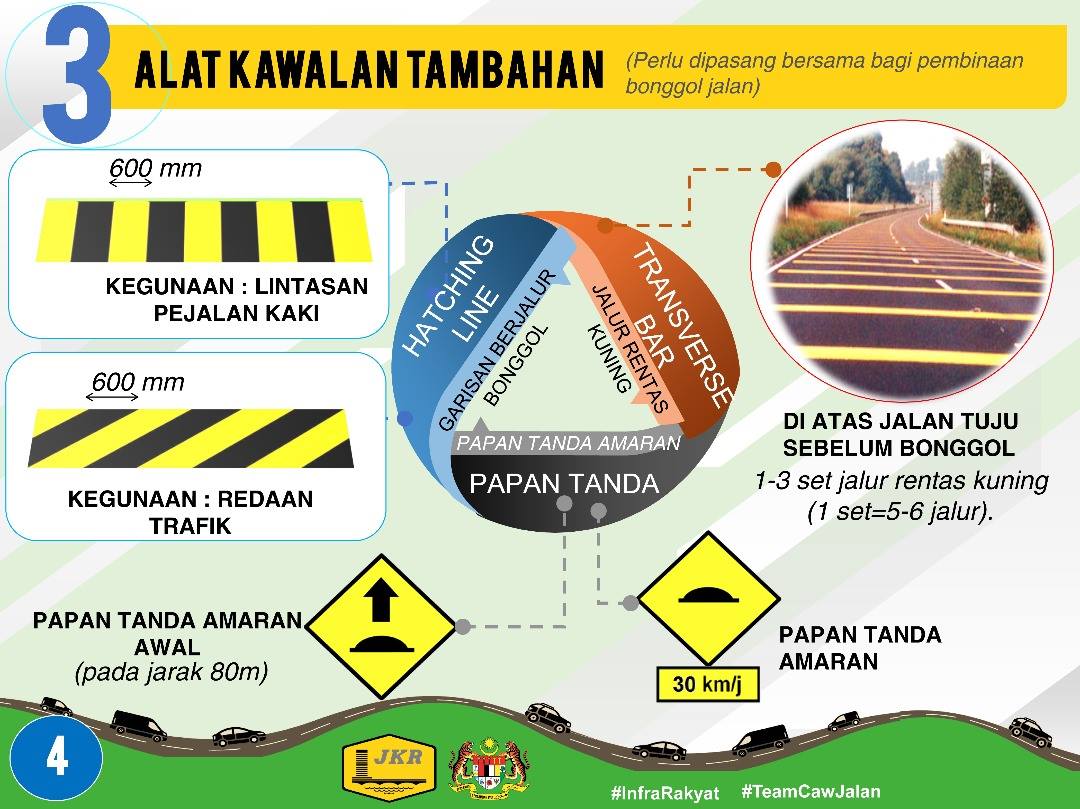 3 ALAT KAWALAN TAMBAHAN (Perlu dipasang bersama bagi pembinaan bonggol jalan)

600 mm

KEGUNAAN : LINTASAN PEJALAN KAKI

600 mm

KEGUNAAN : REDAAN TRAFIK

HATCHING LINE

GARISAN BERJALUR BONGGOL

TRANSVERSE BAR

JALUR RENTAS KUNING

PAPAN TANDA AMARAN

PAPAN TANDA

DI ATAS JALAN TUJU SEBELUM BONGGOL

1-3 set jalur rentas kuning (1 set=5-6 jalur).

PAPAN TANDA AMARAN AWAL (pada jarak 80m)

PAPAN TANDA AMARAN

30 km/j

4

JKR

#InfraRakyat #TeamCawJalan